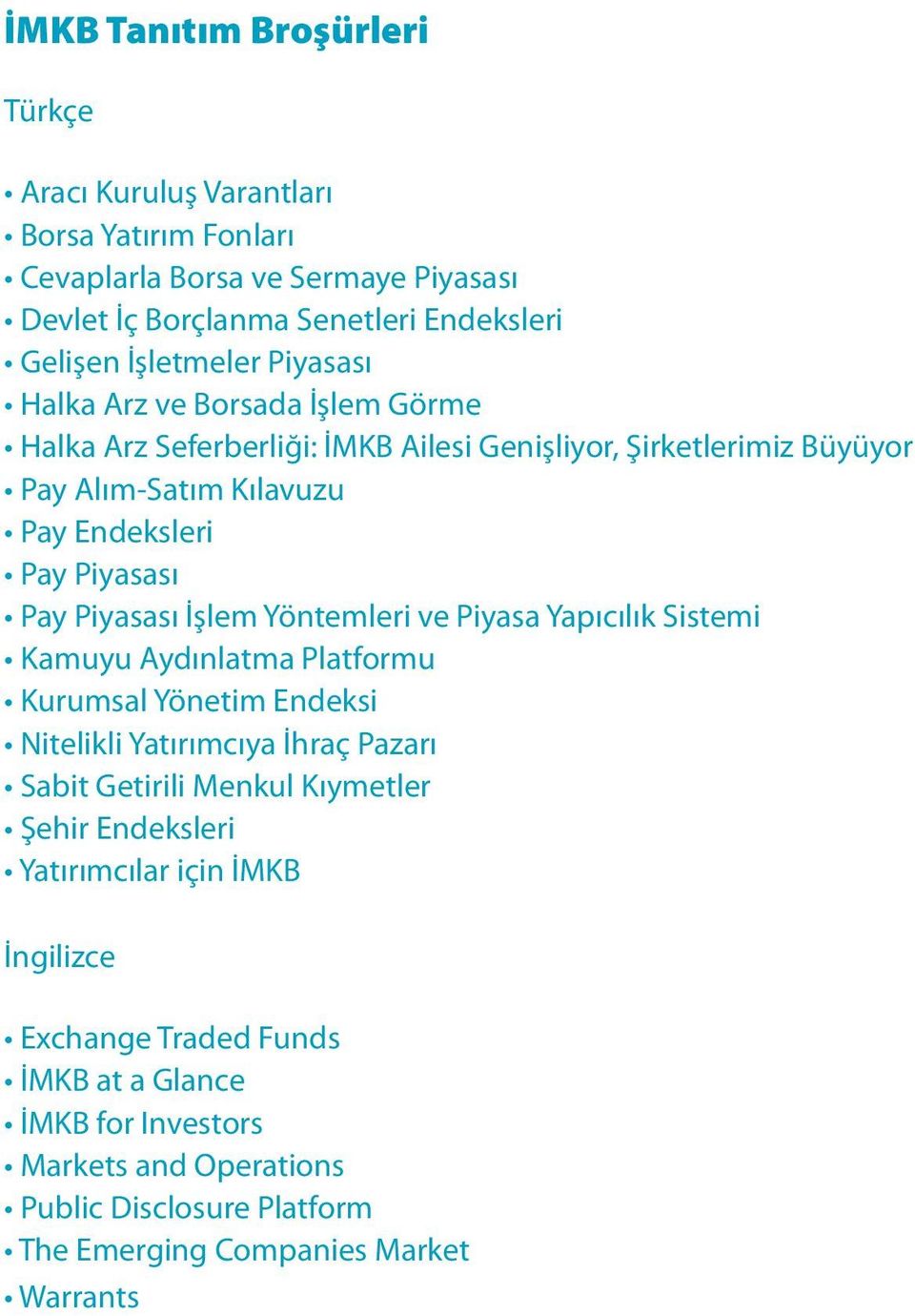 İMKB Tanıtım Broşürleri

Türkçe

• Aracı Kuruluş Varantları
• Borsa Yatırım Fonları
• Cevaplarla Borsa ve Sermaye Piyasası
• Devlet İç Borçlanma Senetleri Endeksleri
• Gelişen İşletmeler Piyasası
• Halka Arz ve Borsada İşlem Görme
• Halka Arz Seferberliği: İMKB Ailesi Genişliyor, Şirketlerimiz Büyüyor
• Pay Alım-Satım Kılavuzu
• Pay Endeksleri
• Pay Piyasası
• Pay Piyasası İşlem Yöntemleri ve Piyasa Yapıcılık Sistemi
• Kamuyu Aydınlatma Platformu
• Kurumsal Yönetim Endeksi
• Nitelikli Yatırımcıya İhraç Pazarı
• Sabit Getirili Menkul Kıymetler
• Şehir Endeksleri
• Yatırımcılar için İMKB

İngilizce

• Exchange Traded Funds
• İMKB at a Glance
• İMKB for Investors
• Markets and Operations
• Public Disclosure Platform
• The Emerging Companies Market
• Warrants